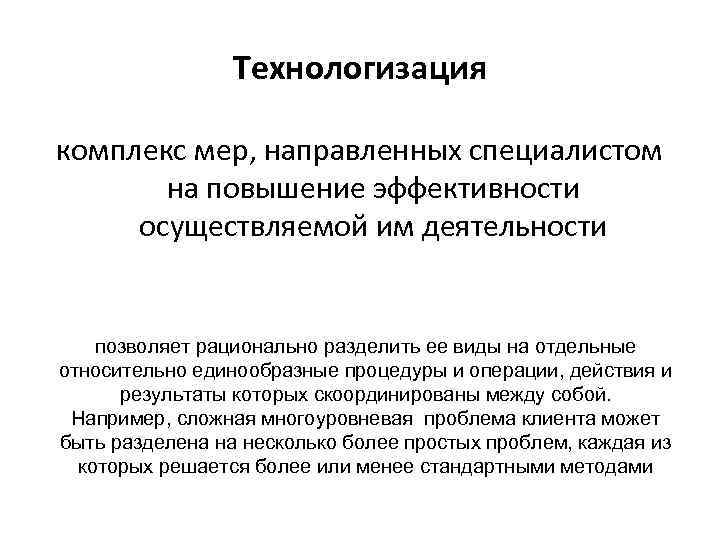 Технологизация

комплекс мер, направленных специалистом на повышение эффективности осуществляемой им деятельности

позволяет рационально разделить ее виды на отдельные относительно единообразные процедуры и операции, действия и результаты которых скоординированы между собой.
Например, сложная многоуровневая проблема клиента может быть разделена на несколько более простых проблем, каждая из которых решается более или менее стандартными методами